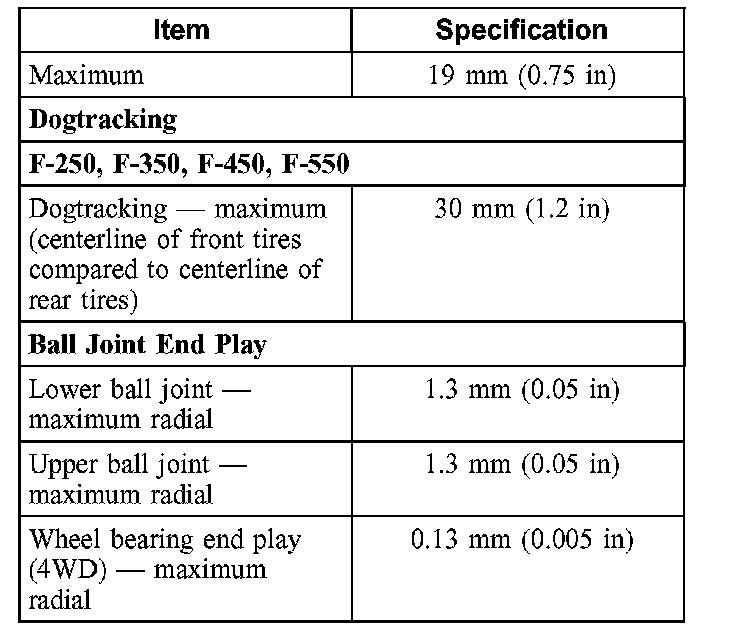 | Item | Specification |
|---|---|
| Maximum | 19 mm (0.75 in) |
| **Dogtracking** | |
| **F-250, F-350, F-450, F-550** | |
| Dogtracking — maximum (centerline of front tires compared to centerline of rear tires) | 30 mm (1.2 in) |
| **Ball Joint End Play** | |
| Lower ball joint — maximum radial | 1.3 mm (0.05 in) |
| Upper ball joint — maximum radial | 1.3 mm (0.05 in) |
| Wheel bearing end play (4WD) — maximum radial | 0.13 mm (0.005 in) |